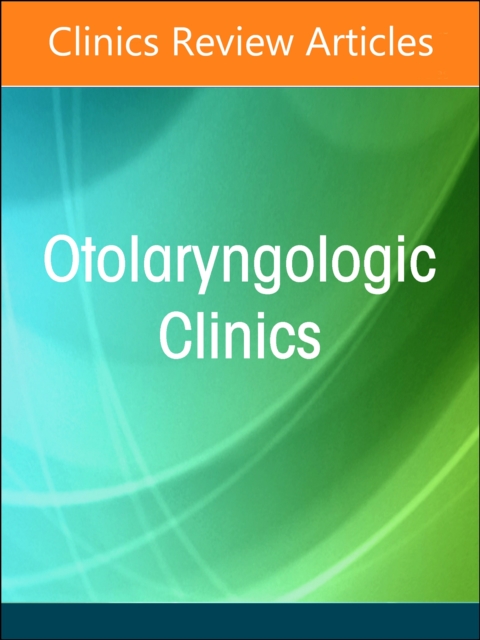 Clinics Review Articles

Otolaryngologic Clinics